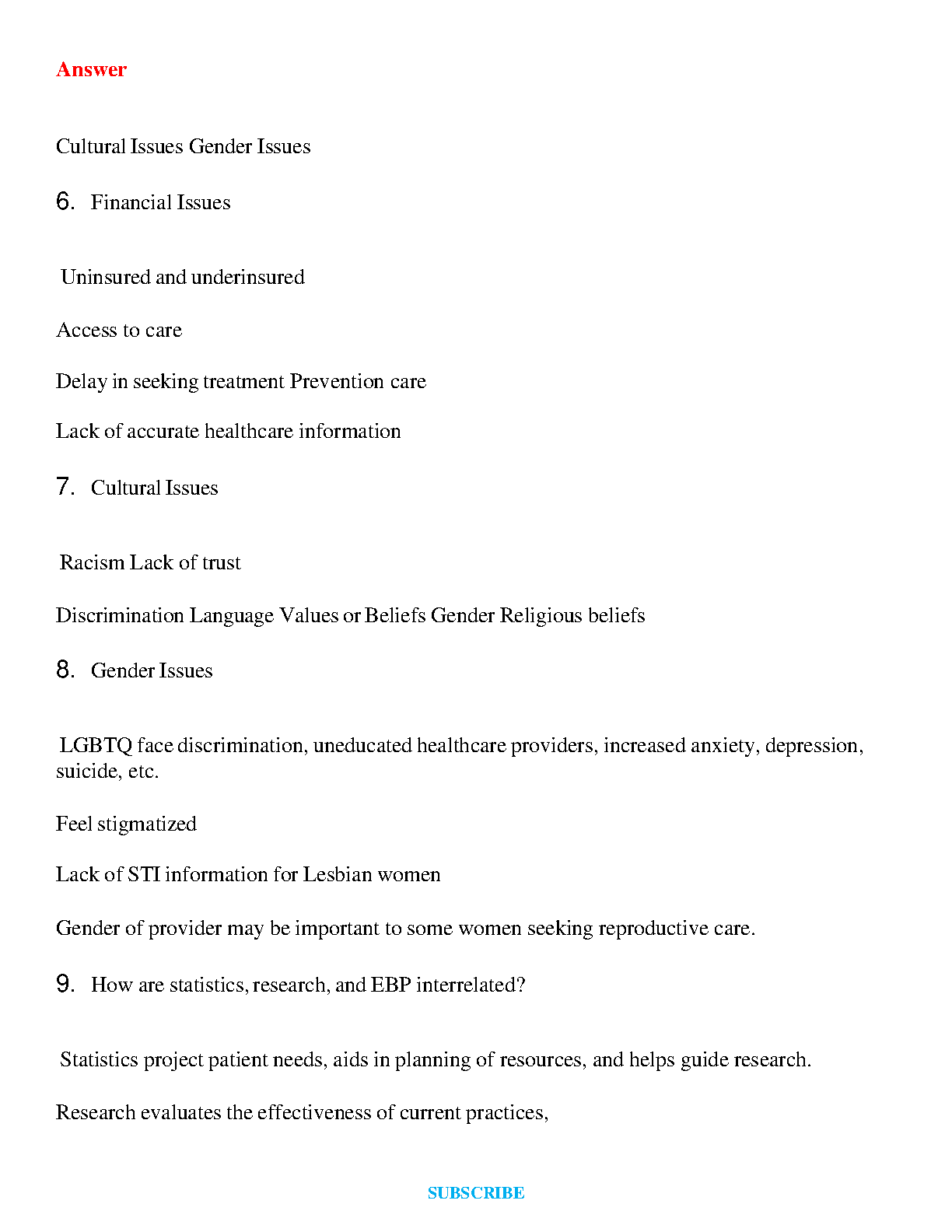 Answer

Cultural Issues Gender Issues

6. Financial Issues

Uninsured and underinsured

Access to care

Delay in seeking treatment Prevention care

Lack of accurate healthcare information

7. Cultural Issues

Racism Lack of trust

Discrimination Language Values or Beliefs Gender Religious beliefs

8. Gender Issues

LGBTQ face discrimination, uneducated healthcare providers, increased anxiety, depression, suicide, etc.

Feel stigmatized

Lack of STI information for Lesbian women

Gender of provider may be important to some women seeking reproductive care.

9. How are statistics, research, and EBP interrelated?

Statistics project patient needs, aids in planning of resources, and helps guide research.

Research evaluates the effectiveness of current practices,

SUBSCRIBE